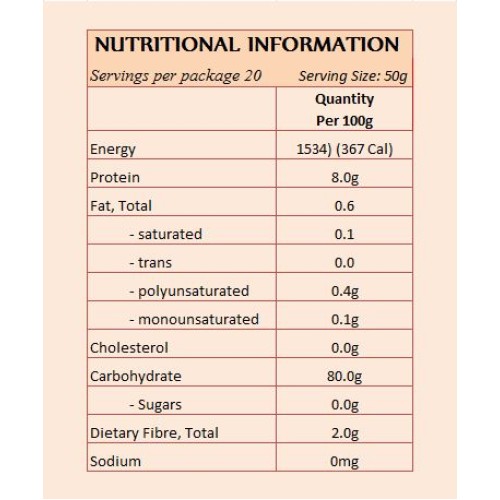 NUTRITIONAL INFORMATION

Servings per package 20 Serving Size: 50g

| | Quantity Per 100g |
|---|---|
| Energy | 1534) (367 Cal) |
| Protein | 8.0g |
| Fat, Total | 0.6 |
| - saturated | 0.1 |
| - trans | 0.0 |
| - polyunsaturated | 0.4g |
| - monounsaturated | 0.1g |
| Cholesterol | 0.0g |
| Carbohydrate | 80.0g |
| - Sugars | 0.0g |
| Dietary Fibre, Total | 2.0g |
| Sodium | 0mg |